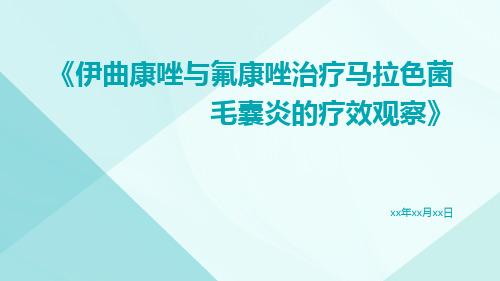 《伊曲康唑与氟康唑治疗马拉色菌毛囊炎的疗效观察》

xx年xx月xx日